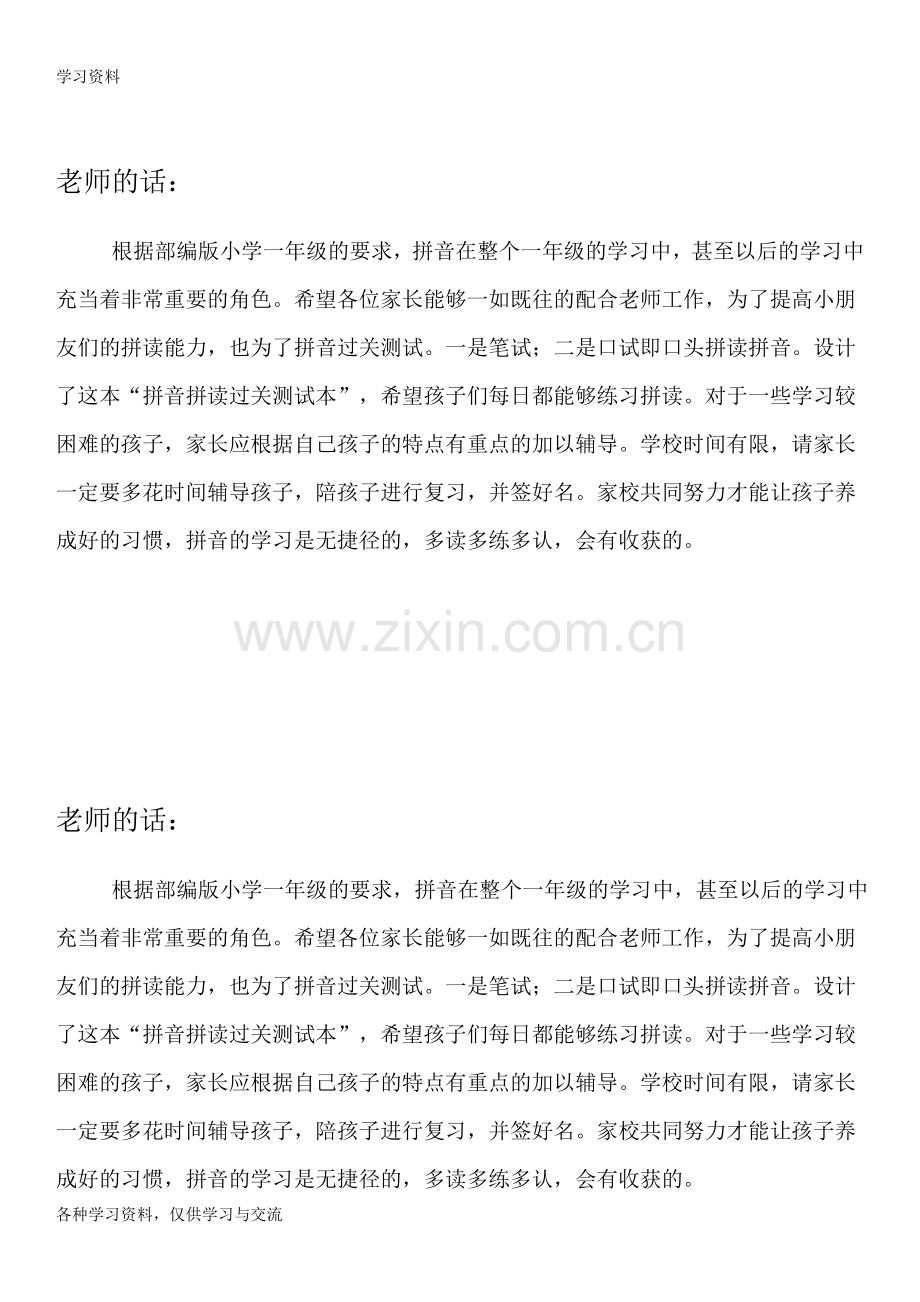 学习资料

老师的话：

根据部编版小学一年级的要求，拼音在整个一年级的学习中，甚至以后的学习中充当着非常重要的角色。希望各位家长能够一如既往的配合老师工作，为了提高小朋友们的拼读能力，也为了拼音过关测试。一是笔试；二是口试即口头拼读拼音。设计了这本“拼音拼读过关测试本”，希望孩子们每日都能够练习拼读。对于一些学习较困难的孩子，家长应根据自己孩子的特点有重点的加以辅导。学校时间有限，请家长一定要多花时间辅导孩子，陪孩子进行复习，并签好名。家校共同努力才能让孩子养成好的习惯，拼音的学习是无捷径的，多读多练多认，会有收获的。

www.zixin.com.cn

老师的话：

根据部编版小学一年级的要求，拼音在整个一年级的学习中，甚至以后的学习中充当着非常重要的角色。希望各位家长能够一如既往的配合老师工作，为了提高小朋友们的拼读能力，也为了拼音过关测试。一是笔试；二是口试即口头拼读拼音。设计了这本“拼音拼读过关测试本”，希望孩子们每日都能够练习拼读。对于一些学习较困难的孩子，家长应根据自己孩子的特点有重点的加以辅导。学校时间有限，请家长一定要多花时间辅导孩子，陪孩子进行复习，并签好名。家校共同努力才能让孩子养成好的习惯，拼音的学习是无捷径的，多读多练多认，会有收获的。

各种学习资料，仅供学习与交流